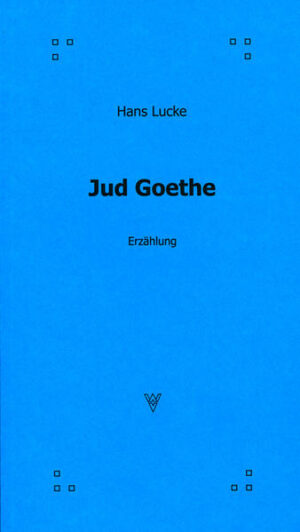 Hans Lucke

Jud Goethe

Erzählung